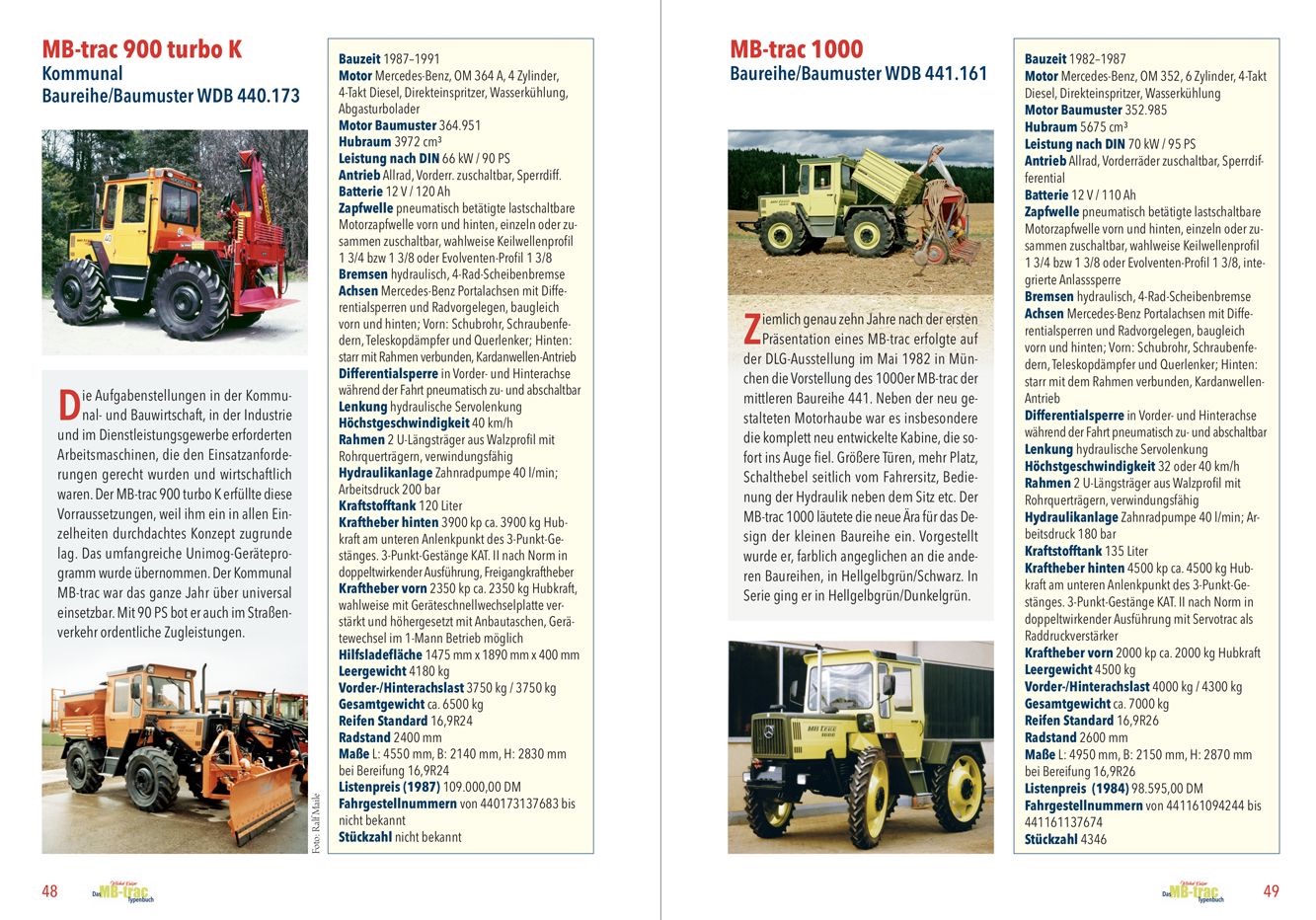 MB-trac 900 turbo K
Kommunal
Baureihe/Baumuster WDB 440.173

Die Aufgabenstellungen in der Kommunal- und Bauwirtschaft, in der Industrie und im Dienstleistungsgewerbe erforderten Arbeitsmaschinen, die den Einsatzanforderungen gerecht wurden und wirtschaftlich waren. Der MB-trac 900 turbo K erfüllte diese Vorraussetzungen, weil ihm ein in allen Einzelheiten durchdachtes Konzept zugrunde lag. Das umfangreiche Unimog-Geräteprogramm wurde übernommen. Der Kommunal MB-trac war das ganze Jahr über universal einsetzbar. Mit 90 PS bot er auch im Straßenverkehr ordentliche Zugleistungen.

Foto: Ralf Maile

Bauzeit 1987–1991
Motor Mercedes-Benz, OM 364 A, 4 Zylinder, 4-Takt Diesel, Direkteinspritzer, Wasserkühlung, Abgasturbolader
Motor Baumuster 364.951
Hubraum 3972 cm³
Leistung nach DIN 66 kW / 90 PS
Antrieb Allrad, Vorderr. zuschaltbar, Sperrdiff.
Batterie 12 V / 120 Ah
Zapfwelle pneumatisch betätigte lastschaltbare Motorzapfwelle vorn und hinten, einzeln oder zusammen zuschaltbar, wahlweise Keilwellenprofil 1 3/4 bzw 1 3/8 oder Evolventen-Profil 1 3/8
Bremsen hydraulisch, 4-Rad-Scheibenbremse
Achsen Mercedes-Benz Portalachsen mit Differentialsperren und Radvorgelegen, baugleich vorn und hinten; Vorn: Schubrohr, Schraubenfedern, Teleskopdämpfer und Querlenker; Hinten: starr mit Rahmen verbunden, Kardanwellen-Antrieb
Differentialsperre in Vorder- und Hinterachse während der Fahrt pneumatisch zu- und abschaltbar
Lenkung hydraulische Servolenkung
Höchstgeschwindigkeit 40 km/h
Rahmen 2 U-Längsträger aus Walzprofil mit Rohrquerträgern, verwindungsfähig
Hydraulikanlage Zahnradpumpe 40 l/min; Arbeitsdruck 200 bar
Kraftstofftank 120 Liter
Kraftheber hinten 3900 kp ca. 3900 kg Hubkraft am unteren Anlenkpunkt des 3-Punkt-Gestänges. 3-Punkt-Gestänge KAT. II nach Norm in doppeltwirkender Ausführung, Freigangkraftheber
Kraftheber vorn 2350 kp ca. 2350 kg Hubkraft, wahlweise mit Geräteschnellwechselplatte verstärkt und höhergesetzt mit Anbautaschen, Gerätewechsel im 1-Mann Betrieb möglich
Hilfsladefläche 1475 mm x 1890 mm x 400 mm
Leergewicht 4180 kg
Vorder-/Hinterachslast 3750 kg / 3750 kg
Gesamtgewicht ca. 6500 kg
Reifen Standard 16,9R24
Radstand 2400 mm
Maße L: 4550 mm, B: 2140 mm, H: 2830 mm bei Bereifung 16,9R24
Listenpreis (1987) 109.000,00 DM
Fahrgestellnummern von 440173137683 bis nicht bekannt
Stückzahl nicht bekannt

48 Das MB-trac Typenbuch

MB-trac 1000
Baureihe/Baumuster WDB 441.161

Ziemlich genau zehn Jahre nach der ersten Präsentation eines MB-trac erfolgte auf der DLG-Ausstellung im Mai 1982 in München die Vorstellung des 1000er MB-trac der mittleren Baureihe 441. Neben der neu gestalteten Motorhaube war es insbesondere die komplett neu entwickelte Kabine, die sofort ins Auge fiel. Größere Türen, mehr Platz, Schalthebel seitlich vom Fahrersitz, Bedienung der Hydraulik neben dem Sitz etc. Der MB-trac 1000 läutete die neue Ära für das Design der kleinen Baureihe ein. Vorgestellt wurde er, farblich angeglichen an die anderen Baureihen, in Hellgelbgrün/Schwarz. In Serie ging er in Hellgelbgrün/Dunkelgrün.

Bauzeit 1982–1987
Motor Mercedes-Benz, OM 352, 6 Zylinder, 4-Takt Diesel, Direkteinspritzer, Wasserkühlung
Motor Baumuster 352.985
Hubraum 5675 cm³
Leistung nach DIN 70 kW / 95 PS
Antrieb Allrad, Vorderräder zuschaltbar, Sperrdifferential
Batterie 12 V / 110 Ah
Zapfwelle pneumatisch betätigte lastschaltbare Motorzapfwelle vorn und hinten, einzeln oder zusammen zuschaltbar, wahlweise Keilwellenprofil 1 3/4 bzw 1 3/8 oder Evolventen-Profil 1 3/8, integrierte Anlasssperre
Bremsen hydraulisch, 4-Rad-Scheibenbremse
Achsen Mercedes-Benz Portalachsen mit Differentialsperren und Radvorgelegen, baugleich vorn und hinten; Vorn: Schubrohr, Schraubenfedern, Teleskopdämpfer und Querlenker; Hinten: starr mit dem Rahmen verbunden, Kardanwellen-Antrieb
Differentialsperre in Vorder- und Hinterachse während der Fahrt pneumatisch zu- und abschaltbar
Lenkung hydraulische Servolenkung
Höchstgeschwindigkeit 32 oder 40 km/h
Rahmen 2 U-Längsträger aus Walzprofil mit Rohrquerträgern, verwindungsfähig
Hydraulikanlage Zahnradpumpe 40 l/min; Arbeitsdruck 180 bar
Kraftstofftank 135 Liter
Kraftheber hinten 4500 kp ca. 4500 kg Hubkraft am unteren Anlenkpunkt des 3-Punkt-Gestänges. 3-Punkt-Gestänge KAT. II nach Norm in doppeltwirkender Ausführung mit Servotrac als Raddruckverstärker
Kraftheber vorn 2000 kp ca. 2000 kg Hubkraft
Leergewicht 4500 kg
Vorder-/Hinterachslast 4000 kg / 4300 kg
Gesamtgewicht ca. 7000 kg
Reifen Standard 16,9R26
Radstand 2600 mm
Maße L: 4950 mm, B: 2150 mm, H: 2870 mm bei Bereifung 16,9R26
Listenpreis (1984) 98.595,00 DM
Fahrgestellnummern von 441161094244 bis 441161137674
Stückzahl 4346

Das MB-trac Typenbuch 49